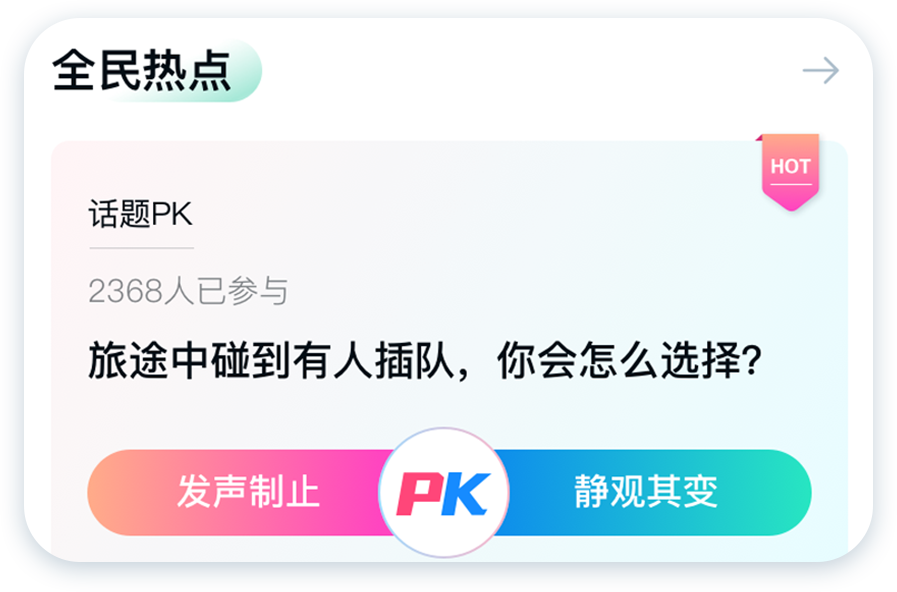 全民热点

HOT

话题PK

2368人已参与

旅途中碰到有人插队，你会怎么选择？

发声制止

PK

静观其变